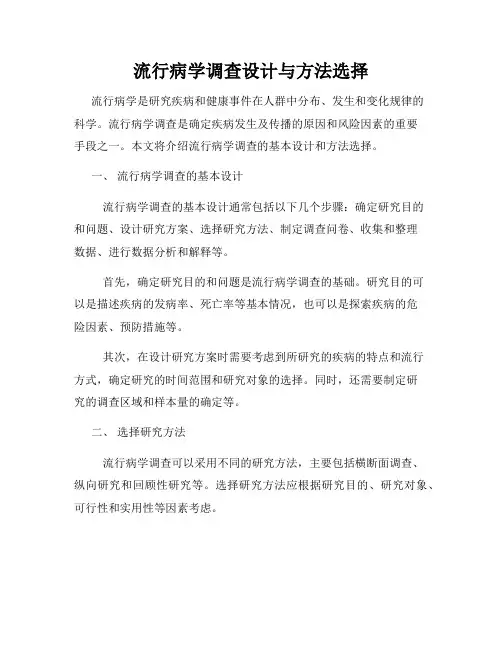 流行病学调查设计与方法选择

流行病学是研究疾病和健康事件在人群中分布、发生和变化规律的科学。流行病学调查是确定疾病发生及传播的原因和风险因素的重要手段之一。本文将介绍流行病学调查的基本设计和方法选择。

一、 流行病学调查的基本设计

流行病学调查的基本设计通常包括以下几个步骤：确定研究目的和问题、设计研究方案、选择研究方法、制定调查问卷、收集和整理数据、进行数据分析和解释等。

首先，确定研究目的和问题是流行病学调查的基础。研究目的可以是描述疾病的发病率、死亡率等基本情况，也可以是探索疾病的危险因素、预防措施等。

其次，在设计研究方案时需要考虑到所研究的疾病的特点和流行方式，确定研究的时间范围和研究对象的选择。同时，还需要制定研究的调查区域和样本量的确定等。

二、 选择研究方法

流行病学调查可以采用不同的研究方法，主要包括横断面调查、纵向研究和回顾性研究等。选择研究方法应根据研究目的、研究对象、可行性和实用性等因素考虑。